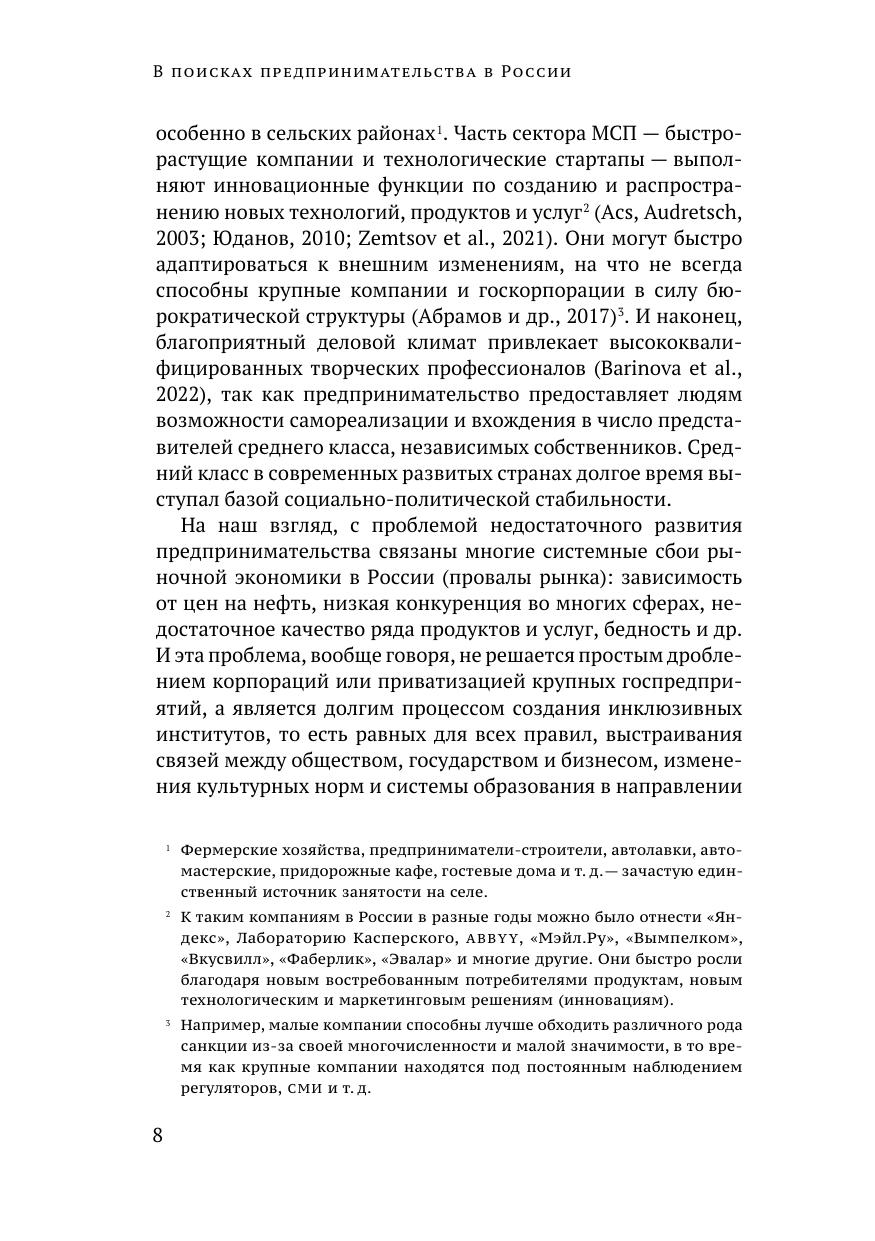 В поисках предпринимательства в России

особенно в сельских районах$^1$. Часть сектора МСП — быстрорастущие компании и технологические стартапы — выполняют инновационные функции по созданию и распространению новых технологий, продуктов и услуг$^2$ (Acs, Audretsch, 2003; Юданов, 2010; Zemtsov et al., 2021). Они могут быстро адаптироваться к внешним изменениям, на что не всегда способны крупные компании и госкорпорации в силу бюрократической структуры (Абрамов и др., 2017)$^3$. И наконец, благоприятный деловой климат привлекает высококвалифицированных творческих профессионалов (Barinova et al., 2022), так как предпринимательство предоставляет людям возможности самореализации и вхождения в число представителей среднего класса, независимых собственников. Средний класс в современных развитых странах долгое время выступал базой социально-политической стабильности.

На наш взгляд, с проблемой недостаточного развития предпринимательства связаны многие системные сбои рыночной экономики в России (провалы рынка): зависимость от цен на нефть, низкая конкуренция во многих сферах, недостаточное качество ряда продуктов и услуг, бедность и др. И эта проблема, вообще говоря, не решается простым дроблением корпораций или приватизацией крупных госпредприятий, а является долгим процессом создания инклюзивных институтов, то есть равных для всех правил, выстраивания связей между обществом, государством и бизнесом, изменения культурных норм и системы образования в направлении

$^1$ Фермерские хозяйства, предприниматели-строители, автолавки, автомастерские, придорожные кафе, гостевые дома и т. д. — зачастую единственный источник занятости на селе.

$^2$ К таким компаниям в России в разные годы можно было отнести «Яндекс», Лабораторию Касперского, ABBYY, «Мэйл.Ру», «Вымпелком», «Вкусвилл», «Фаберлик», «Эвалар» и многие другие. Они быстро росли благодаря новым востребованным потребителями продуктам, новым технологическим и маркетинговым решениям (инновациям).

$^3$ Например, малые компании способны лучше обходить различного рода санкции из-за своей многочисленности и малой значимости, в то время как крупные компании находятся под постоянным наблюдением регуляторов, СМИ и т. д.

8